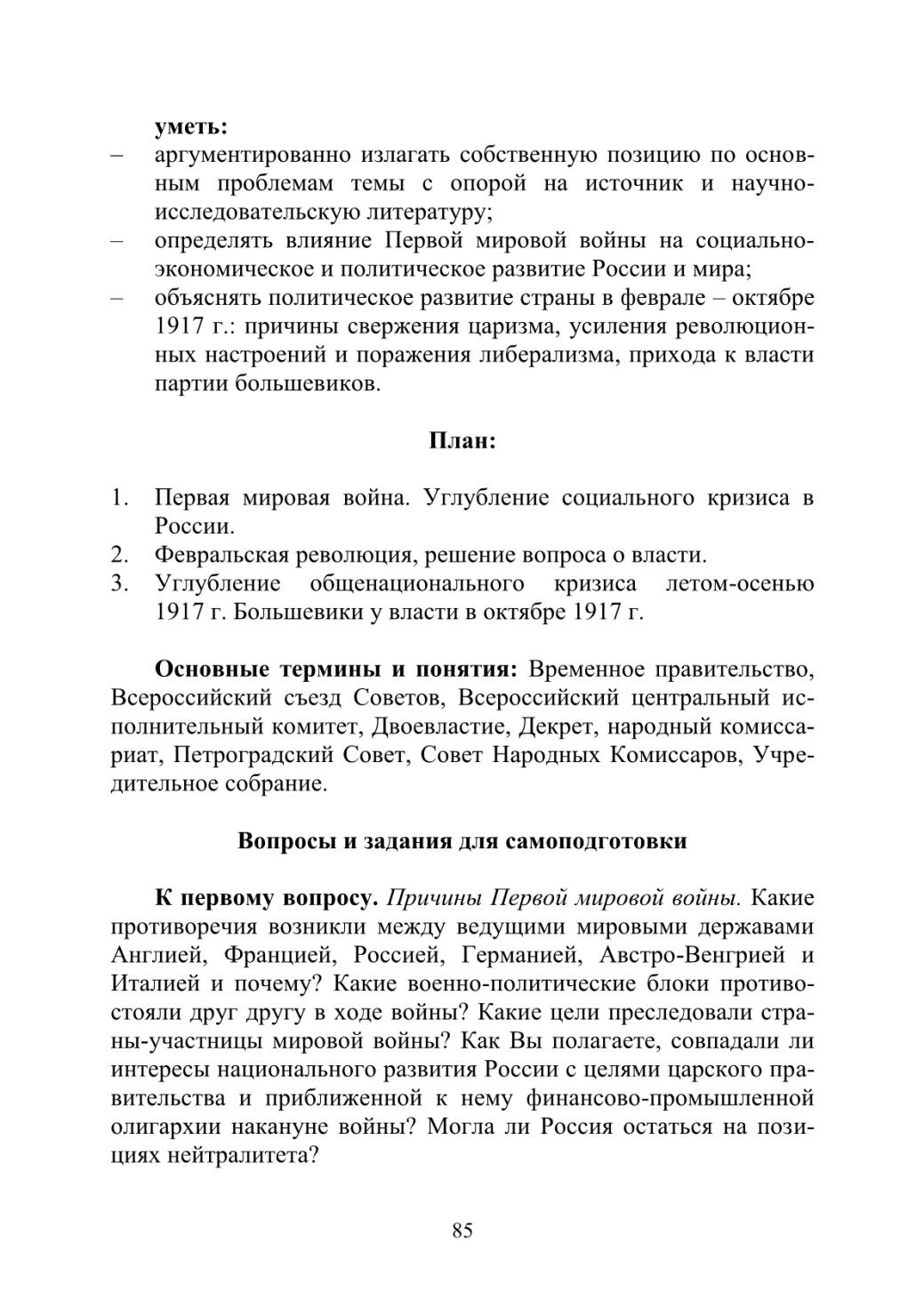 уметь:
– аргументированно излагать собственную позицию по основным проблемам темы с опорой на источник и научно-исследовательскую литературу;
– определять влияние Первой мировой войны на социально-экономическое и политическое развитие России и мира;
– объяснять политическое развитие страны в феврале – октябре 1917 г.: причины свержения царизма, усиления революционных настроений и поражения либерализма, прихода к власти партии большевиков.

План:

1. Первая мировая война. Углубление социального кризиса в России.
2. Февральская революция, решение вопроса о власти.
3. Углубление общенационального кризиса летом-осенью 1917 г. Большевики у власти в октябре 1917 г.

Основные термины и понятия: Временное правительство, Всероссийский съезд Советов, Всероссийский центральный исполнительный комитет, Двоевластие, Декрет, народный комиссариат, Петроградский Совет, Совет Народных Комиссаров, Учредительное собрание.

Вопросы и задания для самоподготовки

К первому вопросу. Причины Первой мировой войны. Какие противоречия возникли между ведущими мировыми державами Англией, Францией, Россией, Германией, Австро-Венгрией и Италией и почему? Какие военно-политические блоки противостояли друг другу в ходе войны? Какие цели преследовали страны-участницы мировой войны? Как Вы полагаете, совпадали ли интересы национального развития России с целями царского правительства и приближенной к нему финансово-промышленной олигархии накануне войны? Могла ли Россия остаться на позициях нейтралитета?

85